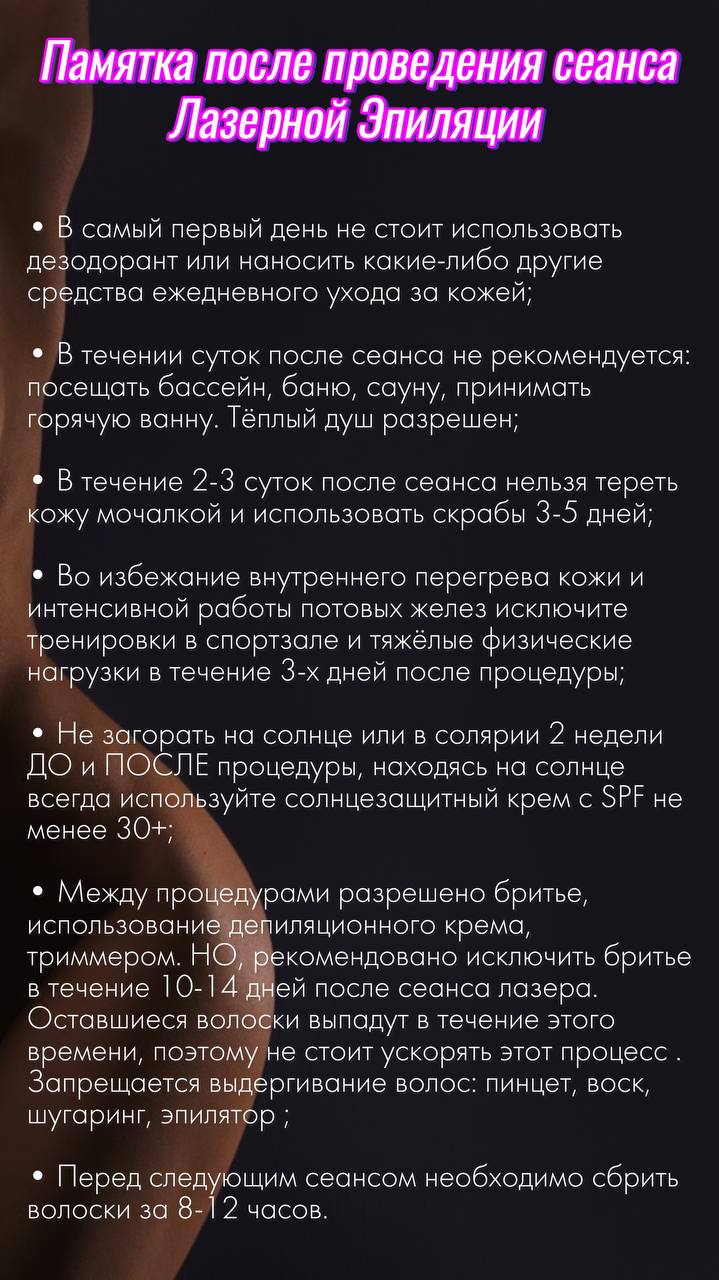 Памятка после проведения сеанса Лазерной Эпиляции

• В самый первый день не стоит использовать дезодорант или наносить какие-либо другие средства ежедневного ухода за кожей;

• В течении суток после сеанса не рекомендуется: посещать бассейн, баню, сауну, принимать горячую ванну. Тёплый душ разрешен;

• В течение 2-3 суток после сеанса нельзя тереть кожу мочалкой и использовать скрабы 3-5 дней;

• Во избежание внутреннего перегрева кожи и интенсивной работы потовых желез исключите тренировки в спортзале и тяжёлые физические нагрузки в течение 3-х дней после процедуры;

• Не загорать на солнце или в солярии 2 недели ДО и ПОСЛЕ процедуры, находясь на солнце всегда используйте солнцезащитный крем с SPF не менее 30+;

• Между процедурами разрешено бритье, использование депиляционного крема, триммером. НО, рекомендовано исключить бритье в течение 10-14 дней после сеанса лазера. Оставшиеся волоски выпадут в течение этого времени, поэтому не стоит ускорять этот процесс . Запрещается выдергивание волос: пинцет, воск, шугаринг, эпилятор ;

• Перед следующим сеансом необходимо сбрить волоски за 8-12 часов.